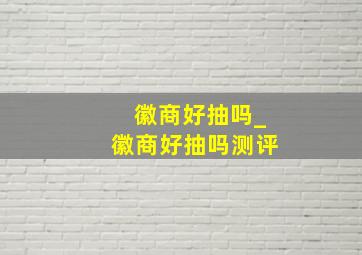 徽商好抽吗_
徽商好抽吗测评